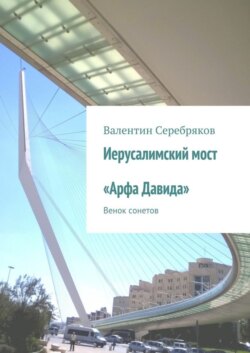 Валентин Серебряков

Иерусалимский мост

«Арфа Давида»

Венок сонетов